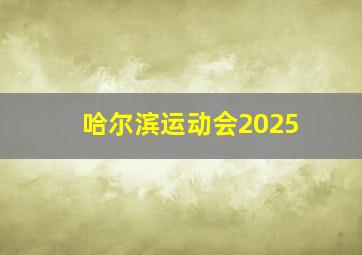 哈尔滨运动会2025